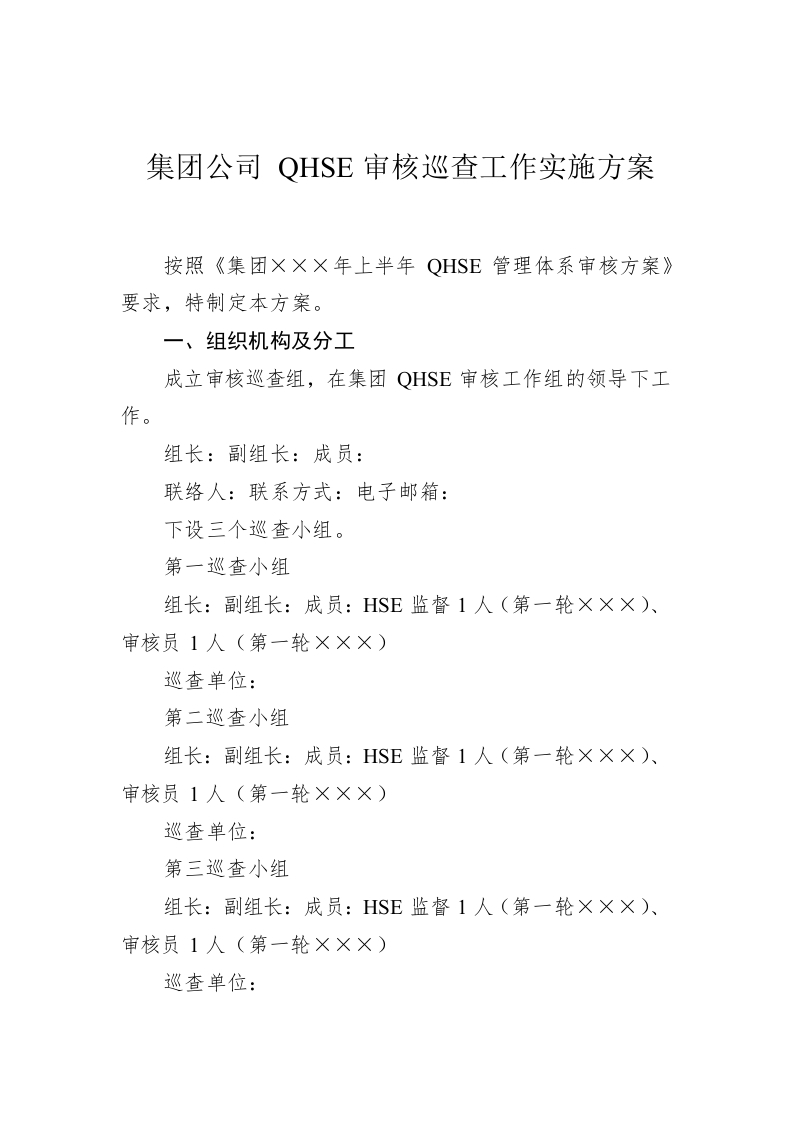 集团公司 QHSE 审核巡查工作实施方案

按照《集团×××年上半年 QHSE 管理体系审核方案》要求，特制定本方案。

一、组织机构及分工

成立审核巡查组，在集团 QHSE 审核工作组的领导下工作。

组长：副组长：成员：

联络人：联系方式：电子邮箱：

下设三个巡查小组。

第一巡查小组

组长：副组长：成员：HSE 监督 1 人（第一轮×××）、审核员 1 人（第一轮×××）

巡查单位：

第二巡查小组

组长：副组长：成员：HSE 监督 1 人（第一轮×××）、审核员 1 人（第一轮×××）

巡查单位：

第三巡查小组

组长：副组长：成员：HSE 监督 1 人（第一轮×××）、审核员 1 人（第一轮×××）

巡查单位：